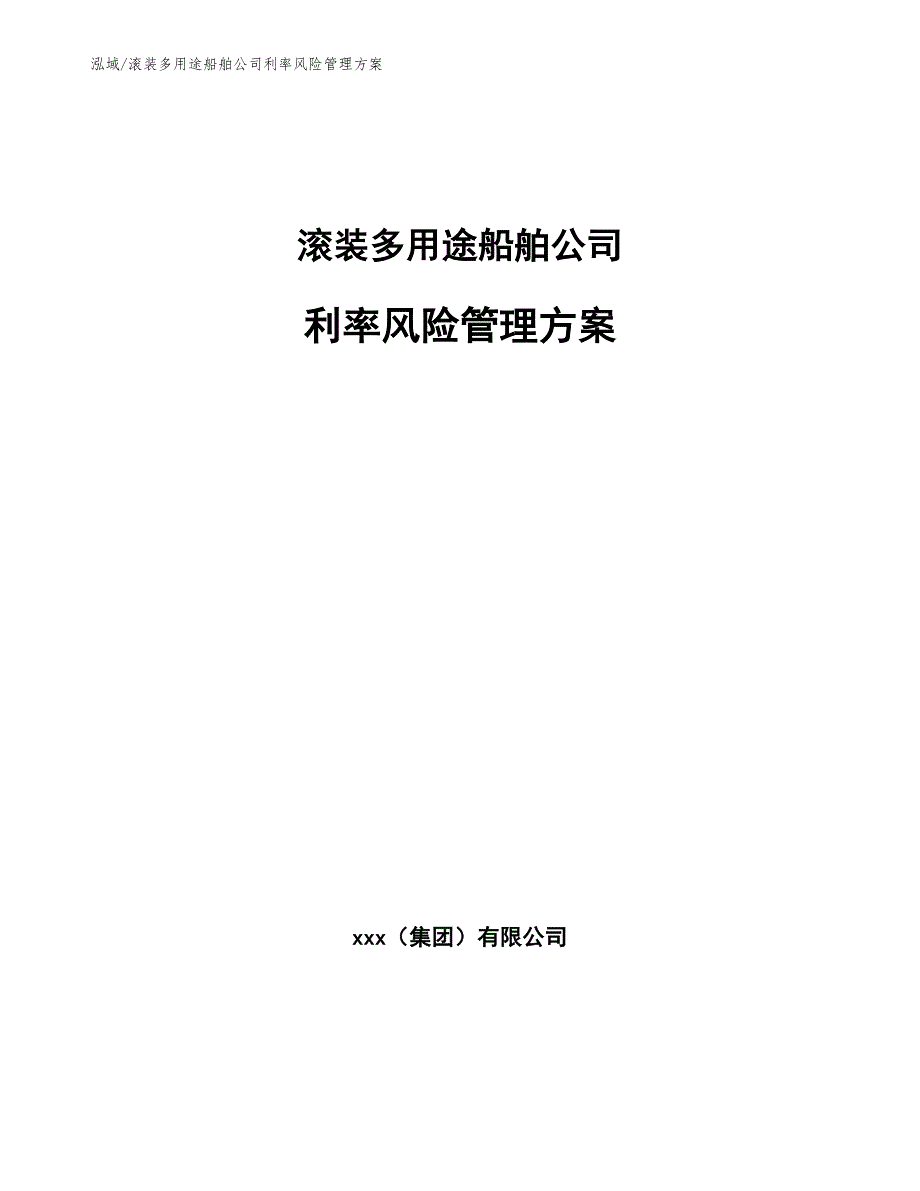 泓域/滚装多用途船舶公司利率风险管理方案

滚装多用途船舶公司

利率风险管理方案

xxx（集团）有限公司